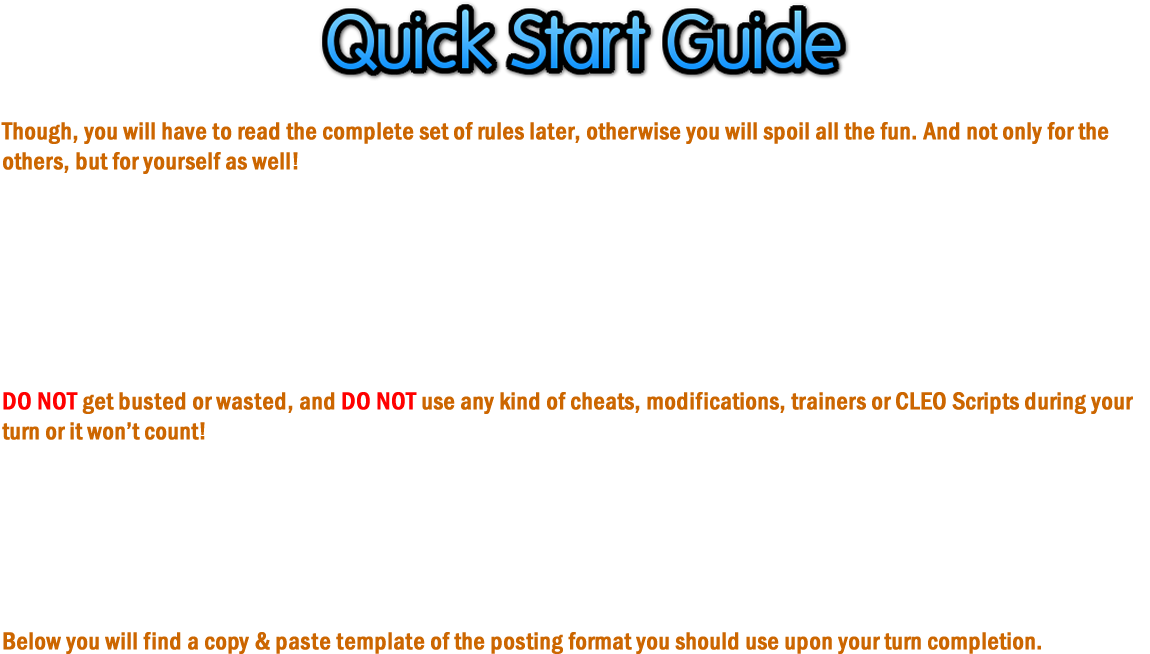 Quick Start Guide

Though, you will have to read the complete set of rules later, otherwise you will spoil all the fun. And not only for the others, but for yourself as well!

DO NOT get busted or wasted, and DO NOT use any kind of cheats, modifications, trainers or CLEO Scripts during your turn or it won't count!

Below you will find a copy & paste template of the posting format you should use upon your turn completion.